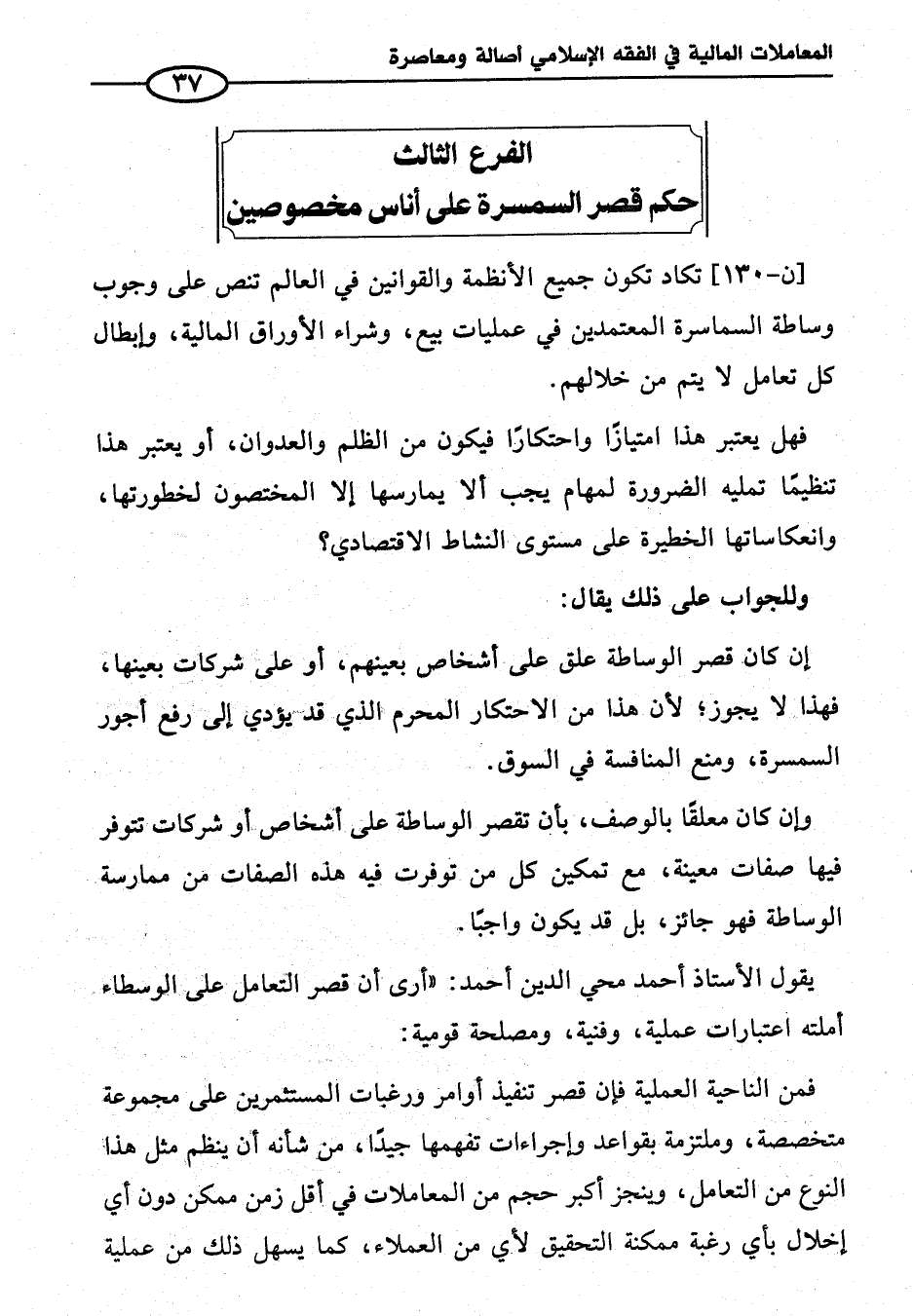 المعاملات المالية في الفقه الإسلامي أصالة ومعاصرة

٣٧

الفرع الثالث
حكم قصر السمسرة على أناس مخصوصين

[ن-١٣٠] تكاد تكون جميع الأنظمة والقوانين في العالم تنص على وجوب وساطة السماسرة المعتمدين في عمليات بيع، وشراء الأوراق المالية، وإبطال كل تعامل لا يتم من خلالهم.

فهل يعتبر هذا امتيازًا واحتكارًا فيكون من الظلم والعدوان، أو يعتبر هذا تنظيمًا تمليه الضرورة لمهام يجب ألا يمارسها إلا المختصون لخطورتها، وانعكاساتها الخطيرة على مستوى النشاط الاقتصادي؟

وللجواب على ذلك يقال:

إن كان قصر الوساطة علق على أشخاص بعينهم، أو على شركات بعينها، فهذا لا يجوز؛ لأن هذا من الاحتكار المحرم الذي قد يؤدي إلى رفع أجور السمسرة، ومنع المنافسة في السوق.

وإن كان معلقًا بالوصف، بأن تقصر الوساطة على أشخاص أو شركات تتوفر فيها صفات معينة، مع تمكين كل من توفرت فيه هذه الصفات من ممارسة الوساطة فهو جائز، بل قد يكون واجبًا.

يقول الأستاذ أحمد محي الدين أحمد: «أرى أن قصر التعامل على الوسطاء أملته اعتبارات عملية، وفنية، ومصلحة قومية:

فمن الناحية العملية فإن قصر تنفيذ أوامر ورغبات المستثمرين على مجموعة متخصصة، وملتزمة بقواعد وإجراءات تفهمها جيدًا، من شأنه أن ينظم مثل هذا النوع من التعامل، وينجز أكبر حجم من المعاملات في أقل زمن ممكن دون أي إخلال بأي رغبة ممكنة التحقيق لأي من العملاء، كما يسهل ذلك من عملية